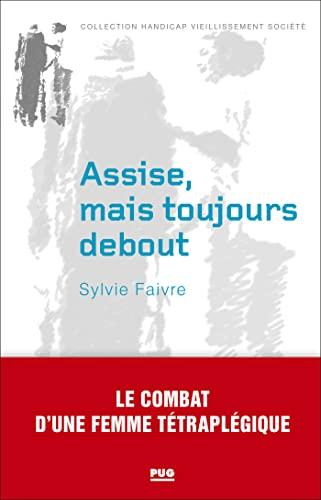 COLLECTION HANDICAP VIEILLISSEMENT SOCIÉTÉ

Assise, mais toujours debout

Sylvie Faivre

LE COMBAT D'UNE FEMME TÉTRAPLÉGIQUE

PUG